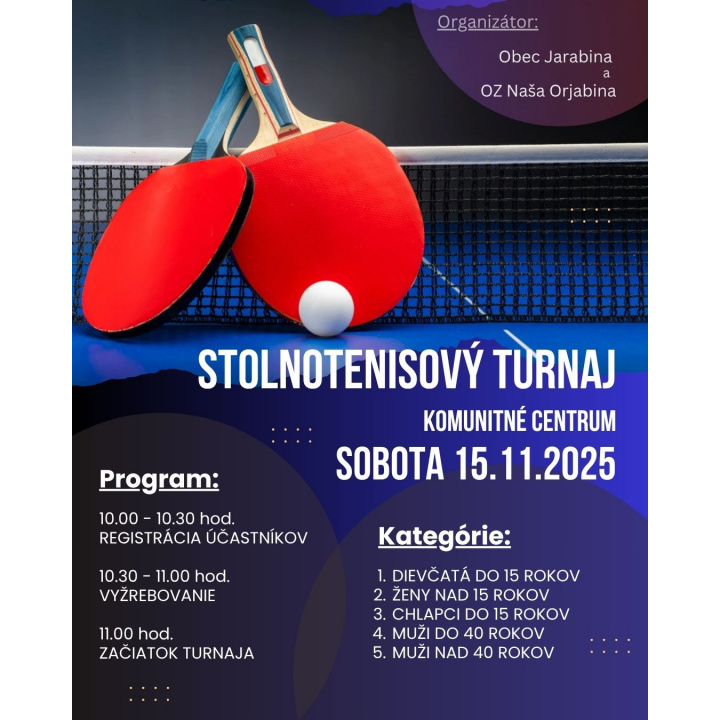 Organizátor:

Obec Jarabina
a
OZ Naša Orjabina

STOLNOTENISOVÝ TURNAJ

KOMUNITNÉ CENTRUM

SOBOTA 15.11.2025

Program:

10.00 - 10.30 hod.
REGISTRÁCIA ÚČASTNÍKOV

10.30 - 11.00 hod.
VYŽREBOVANIE

11.00 hod.
ZAČIATOK TURNAJA

Kategórie:

1. DIEVČATÁ DO 15 ROKOV
2. ŽENY NAD 15 ROKOV
3. CHLAPCI DO 15 ROKOV
4. MUŽI DO 40 ROKOV
5. MUŽI NAD 40 ROKOV